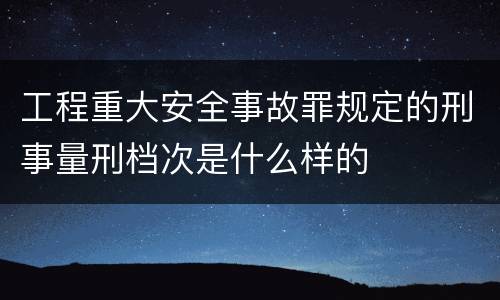 工程重大安全事故罪规定的刑事量刑档次是什么样的